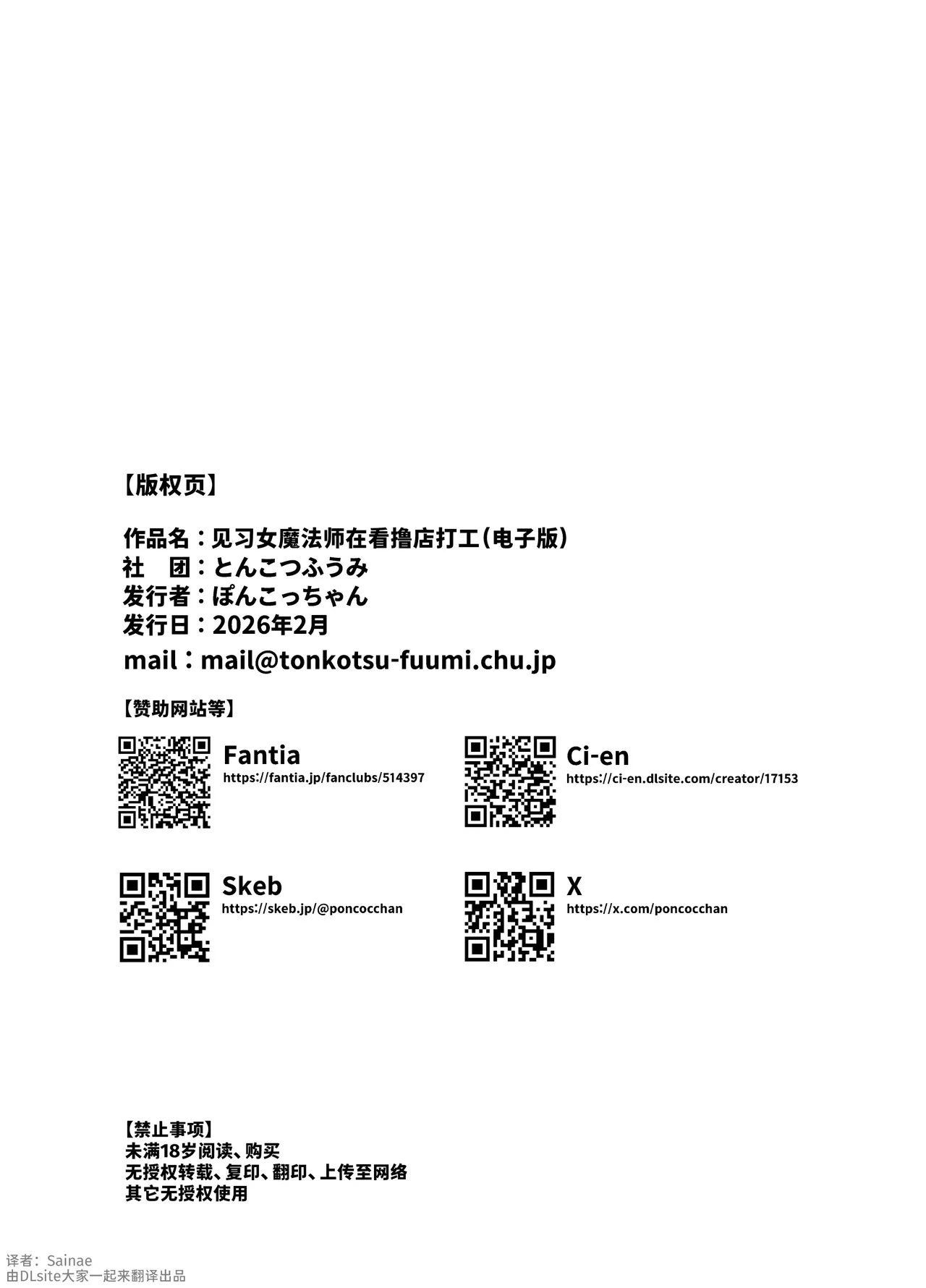 【版权页】

作品名：见习女魔法师在看撸店打工（电子版）
社 团：とんこつふうみ
发行者：ぽんこっちゃん
发行日：2026年2月
mail：mail@tonkotsu-fuumi.chu.jp

【赞助网站等】

Fantia
https://fantia.jp/fanclubs/514397

Ci-en
https://ci-en.dlsite.com/creator/17153

Skeb
https://skeb.jp/@poncocchan

X
https://x.com/poncocchan

【禁止事项】
未满18岁阅读、购买
无授权转载、复印、翻印、上传至网络
其它无授权使用

译者：Sainae
由DLsite大家一起来翻译出品